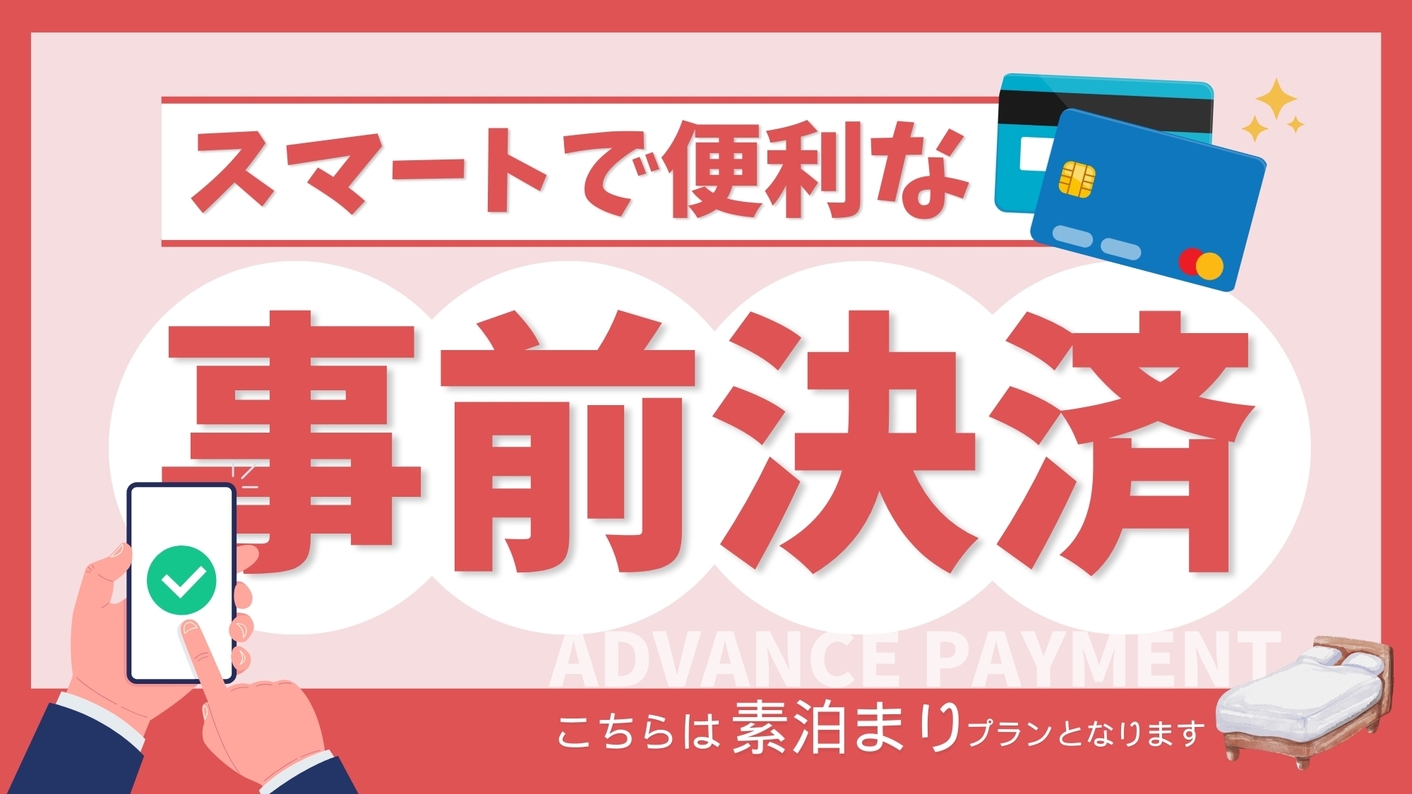 スマートで便利な

事前決済

ADVANCE PAYMENT

こちらは素泊まりプランとなります